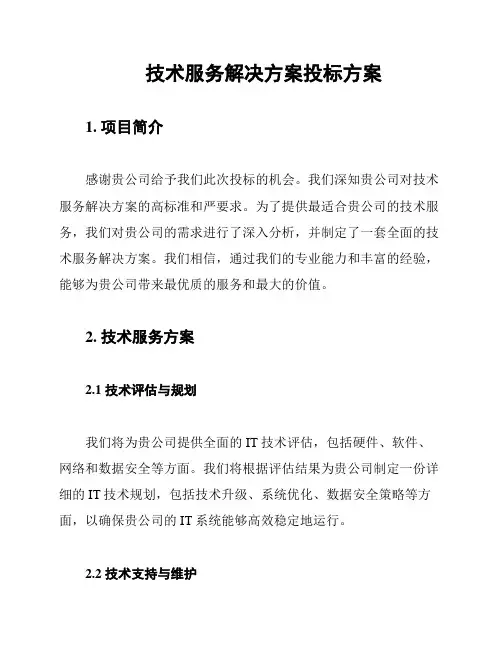 技术服务解决方案投标方案

1. 项目简介

感谢贵公司给予我们此次投标的机会。我们深知贵公司对技术服务解决方案的高标准和严要求。为了提供最适合贵公司的技术服务，我们对贵公司的需求进行了深入分析，并制定了一套全面的技术服务解决方案。我们相信，通过我们的专业能力和丰富的经验，能够为贵公司带来最优质的服务和最大的价值。

2. 技术服务方案

2.1 技术评估与规划

我们将为贵公司提供全面的 IT 技术评估，包括硬件、软件、网络和数据安全等方面。我们将根据评估结果为贵公司制定一份详细的 IT 技术规划，包括技术升级、系统优化、数据安全策略等方面，以确保贵公司的 IT 系统能够高效稳定地运行。

2.2 技术支持与维护